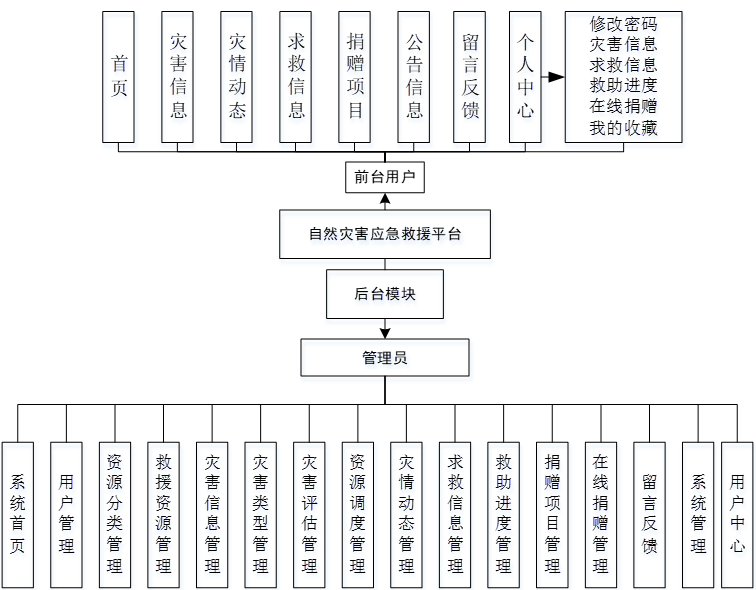 首页

灾害信息

灾情动态

求救信息

捐赠项目

公告信息

留言反馈

个人中心

修改密码
灾害信息
求救信息
救助进度
在线捐赠
我的收藏

前台用户

自然灾害应急救援平台

后台模块

管理员

系统首页

用户管理

资源分类管理

救援资源管理

灾害信息管理

灾害类型管理

灾害评估管理

资源调度管理

灾情动态管理

求救信息管理

救助进度管理

捐赠项目管理

在线捐赠管理

留言反馈

系统管理

用户中心